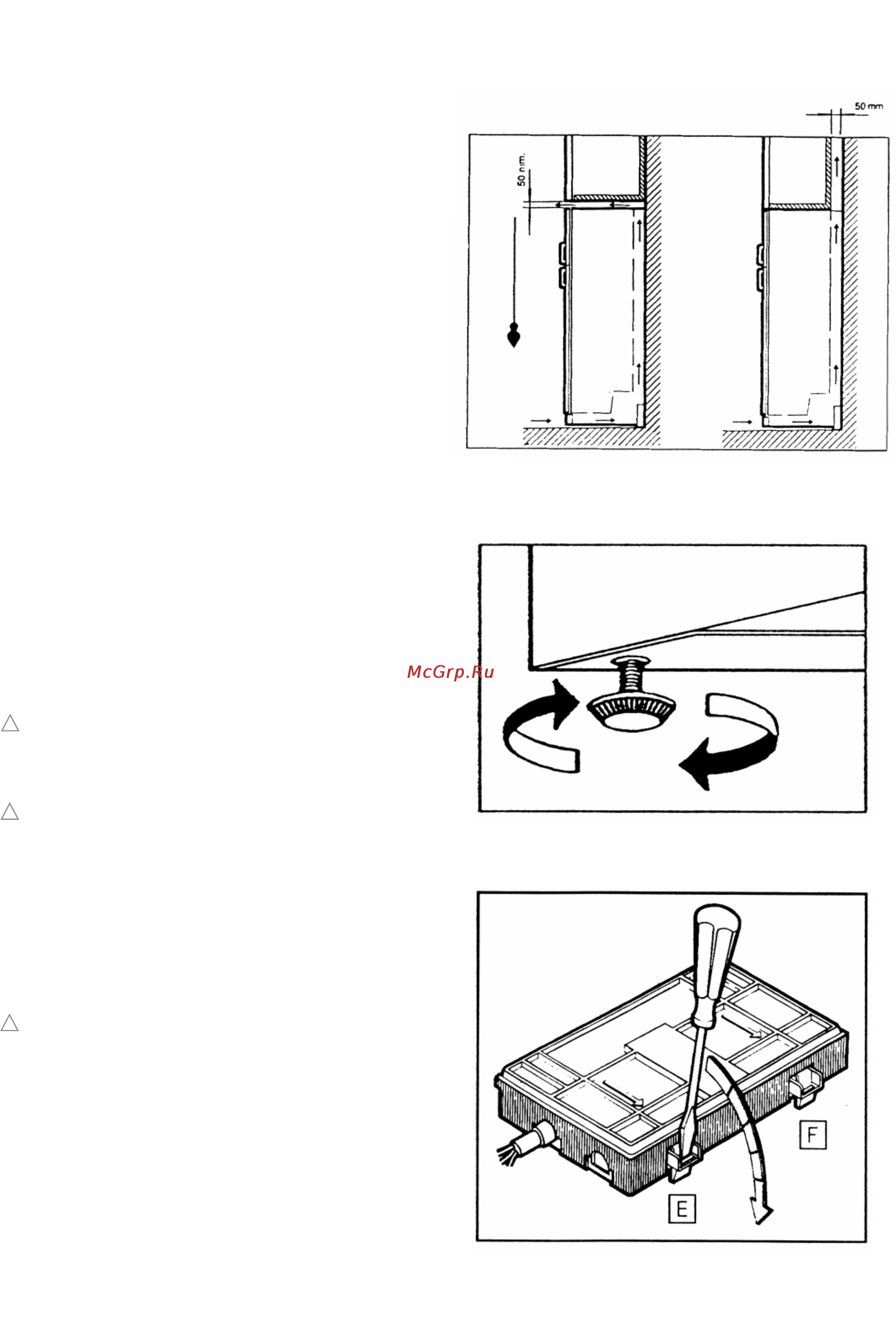 50 mm

50 mm.

McGrp.Ru

F

E